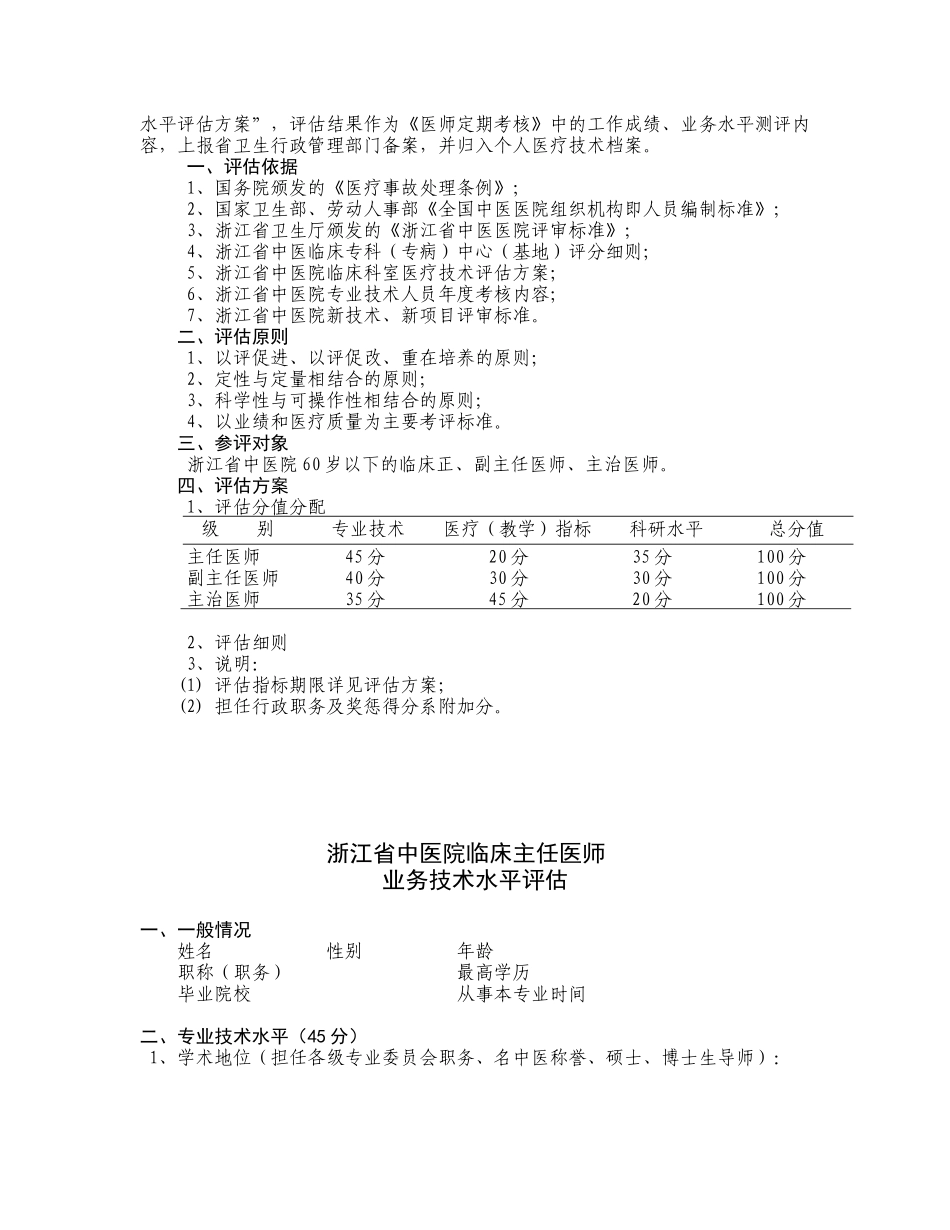 水平评估方案”，评估结果作为《医师定期考核》中的工作成绩、业务水平测评内容，上报省卫生行政管理部门备案，并归入个人医疗技术档案。

一、评估依据
1、国务院颁发的《医疗事故处理条例》；
2、国家卫生部、劳动人事部《全国中医医院组织机构即人员编制标准》；
3、浙江省卫生厅颁发的《浙江省中医医院评审标准》；
4、浙江省中医临床专科（专病）中心（基地）评分细则；
5、浙江省中医院临床科室医疗技术评估方案；
6、浙江省中医院专业技术人员年度考核内容；
7、浙江省中医院新技术、新项目评审标准。

二、评估原则
1、以评促进、以评促改、重在培养的原则；
2、定性与定量相结合的原则；
3、科学性与可操作性相结合的原则；
4、以业绩和医疗质量为主要考评标准。

三、参评对象
浙江省中医院60岁以下的临床正、副主任医师、主治医师。

四、评估方案
1、评估分值分配

| 级　　别 | 专业技术 | 医疗（教学）指标 | 科研水平 | 总分值 |
|---|---|---|---|---|
| 主任医师 | 45分 | 20分 | 35分 | 100分 |
| 副主任医师 | 40分 | 30分 | 30分 | 100分 |
| 主治医师 | 35分 | 45分 | 20分 | 100分 |

2、评估细则
3、说明：
(1) 评估指标期限详见评估方案；
(2) 担任行政职务及奖惩得分系附加分。

浙江省中医院临床主任医师
业务技术水平评估

一、一般情况
姓名　　性别　　年龄
职称（职务）　　最高学历
毕业院校　　从事本专业时间

二、专业技术水平（45分）
1、学术地位（担任各级专业委员会职务、名中医称誉、硕士、博士生导师）：